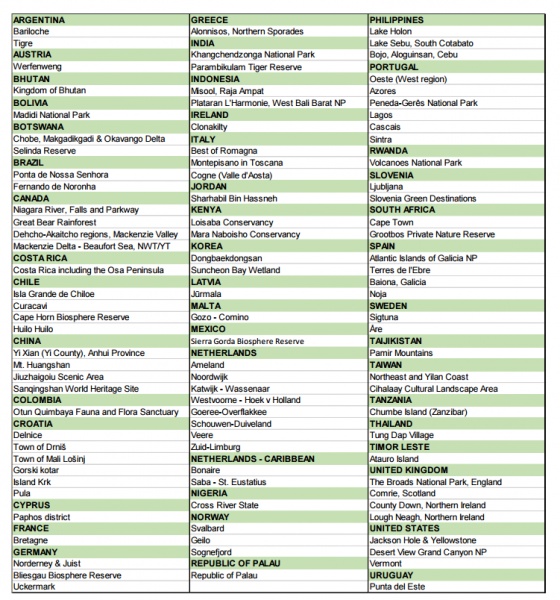 ARGENTINA
Bariloche
Tigre
AUSTRIA
Werfenweng
BHUTAN
Kingdom of Bhutan
BOLIVIA
Madidi National Park
BOTSWANA
Chobe, Makgadikgadi & Okavango Delta
Selinda Reserve
BRAZIL
Ponta de Nossa Senhora
Fernando de Noronha
CANADA
Niagara River, Falls and Parkway
Great Bear Rainforest
Dehcho-Akaitcho regions, Mackenzie Valley
Mackenzie Delta - Beaufort Sea, NWT/YT
COSTA RICA
Costa Rica including the Osa Peninsula
CHILE
Isla Grande de Chiloe
Curacavi
Cape Horn Biosphere Reserve
Huilo Huilo
CHINA
Yi Xian (Yi County), Anhui Province
Mt. Huangshan
Jiuzhaigoiu Scenic Area
Sanqingshan World Heritage Site
COLOMBIA
Otun Quimbaya Fauna and Flora Sanctuary
CROATIA
Delnice
Town of Drniš
Town of Mali Lošinj
Gorski kotar
Island Krk
Pula
CYPRUS
Paphos district
FRANCE
Bretagne
GERMANY
Norderney & Juist
Bliesgau Biosphere Reserve
Uckermark

GREECE
Alonnisos, Northern Sporades
INDIA
Khangchendzonga National Park
Parambikulam Tiger Reserve
INDONESIA
Misool, Raja Ampat
Plataran L'Harmonie, West Bali Barat NP
IRELAND
Clonakilty
ITALY
Best of Romagna
Montepisano in Toscana
Cogne (Valle d'Aosta)
JORDAN
Sharhabil Bin Hassneh
KENYA
Loisaba Conservancy
Mara Naboisho Conservancy
KOREA
Dongbaekdongsan
Suncheon Bay Wetland
LATVIA
Jūrmala
MALTA
Gozo - Comino
MEXICO
Sierra Gorda Biosphere Reserve
NETHERLANDS
Ameland
Noordwijk
Katwijk - Wassenaar
Westvoorne - Hoek v Holland
Goeree-Overflakkee
Schouwen-Duiveland
Veere
Zuid-Limburg
NETHERLANDS - CARIBBEAN
Bonaire
Saba - St. Eustatius
NIGERIA
Cross River State
NORWAY
Svalbard
Geilo
Sognefjord
REPUBLIC OF PALAU
Republic of Palau

PHILIPPINES
Lake Holon
Lake Sebu, South Cotabato
Bojo, Aloguinsan, Cebu
PORTUGAL
Oeste (West region)
Azores
Peneda-Gerês National Park
Lagos
Cascais
Sintra
RWANDA
Volcanoes National Park
SLOVENIA
Ljubljana
Slovenia Green Destinations
SOUTH AFRICA
Cape Town
Grootbos Private Nature Reserve
SPAIN
Atlantic Islands of Galicia NP
Terres de l'Ebre
Baiona, Galicia
Noja
SWEDEN
Sigtuna
Åre
TAJIKISTAN
Pamir Mountains
TAIWAN
Northeast and Yilan Coast
Cihalaay Cultural Landscape Area
TANZANIA
Chumbe Island (Zanzibar)
THAILAND
Tung Dap Village
TIMOR LESTE
Atauro Island
UNITED KINGDOM
The Broads National Park, England
Comrie, Scotland
County Down, Northern Ireland
Lough Neagh, Northern Ireland
UNITED STATES
Jackson Hole & Yellowstone
Desert View Grand Canyon NP
Vermont
URUGUAY
Punta del Este